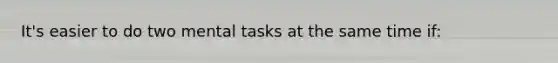 It's easier to do two mental tasks at the same time if: